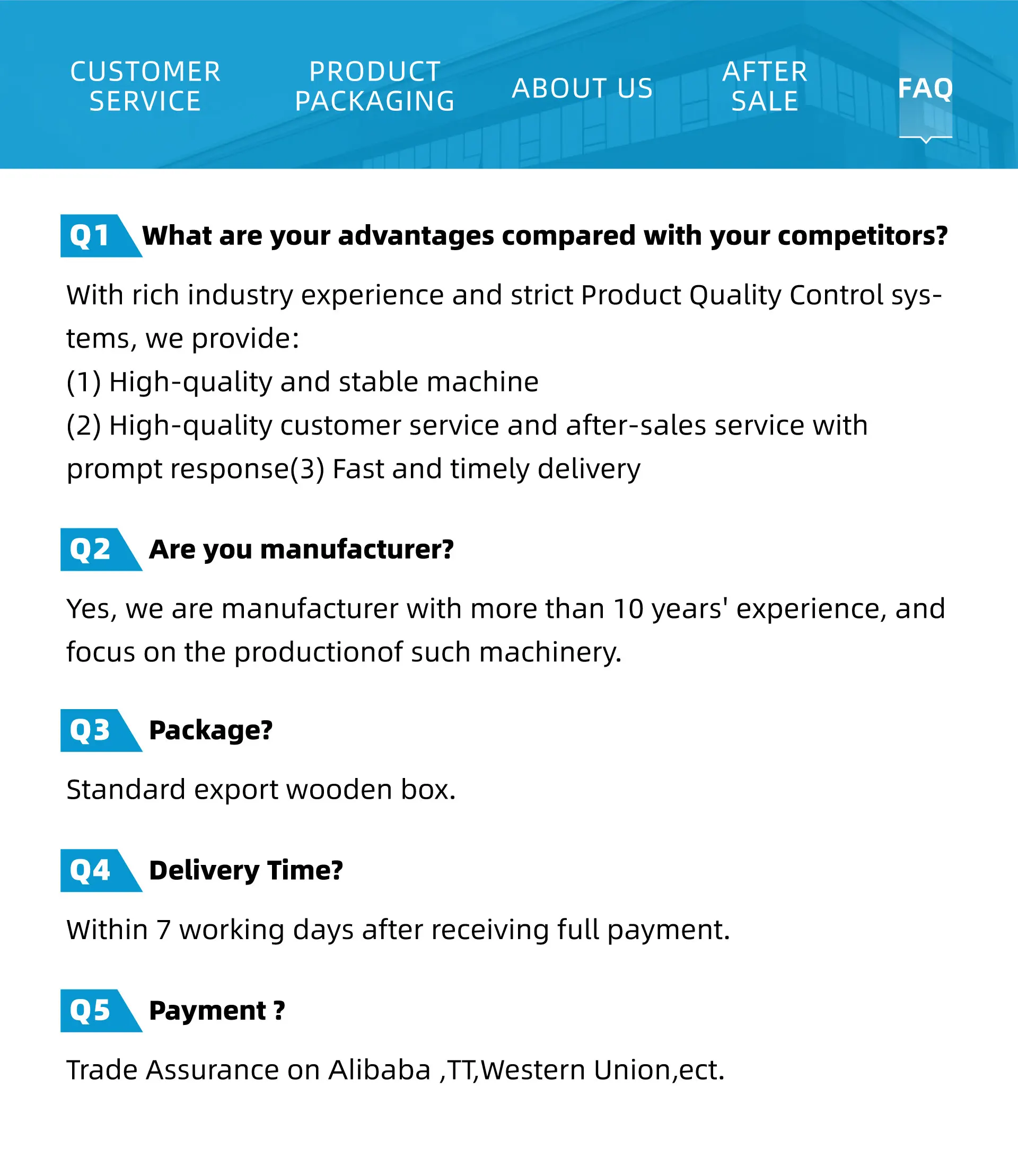 CUSTOMER
SERVICE

PRODUCT
PACKAGING

ABOUT US

AFTER
SALE

FAQ

Q1 What are your advantages compared with your competitors?

With rich industry experience and strict Product Quality Control systems, we provide:
(1) High-quality and stable machine
(2) High-quality customer service and after-sales service with prompt response(3) Fast and timely delivery

Q2 Are you manufacturer?

Yes, we are manufacturer with more than 10 years' experience, and focus on the productionof such machinery.

Q3 Package?

Standard export wooden box.

Q4 Delivery Time?

Within 7 working days after receiving full payment.

Q5 Payment ?

Trade Assurance on Alibaba ,TT,Western Union,ect.